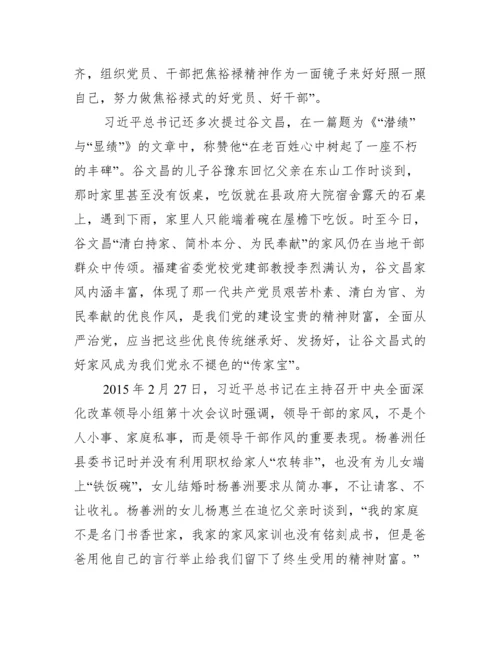 齐，组织党员、干部把焦裕禄精神作为一面镜子来好好照一照自己，努力做焦裕禄式的好党员、好干部”。

习近平总书记还多次提过谷文昌，在一篇题为《“潜绩”与“显绩”》的文章中，称赞他“在老百姓心中树起了一座不朽的丰碑”。谷文昌的儿子谷豫东回忆父亲在东山工作时谈到，那时家里甚至没有饭桌，吃饭就在县政府大院宿舍露天的石桌上，遇到下雨，家里人只能端着碗在屋檐下吃饭。时至今日，谷文昌“清白持家、简朴本分、为民奉献”的家风仍在当地干部群众中传颂。福建省委党校党建部教授李烈满认为，谷文昌家风内涵丰富，体现了那一代共产党员艰苦朴素、清白为官、为民奉献的优良作风，是我们党的建设宝贵的精神财富，全面从严治党，应当把这些优良传统继承好、发扬好，让谷文昌式的好家风成为我们党永不褪色的“传家宝”。

2015 年 2 月 27 日，习近平总书记在主持召开中央全面深化改革领导小组第十次会议时强调，领导干部的家风，不是个人小事、家庭私事，而是领导干部作风的重要表现。杨善洲任县委书记时并没有利用职权给家人“农转非”，也没有为儿女端上“铁饭碗”，女儿结婚时杨善洲要求从简办事，不让请客、不让收礼。杨善洲的女儿杨惠兰在追忆父亲时谈到，“我的家庭不是名门书香世家，我家的家风家训也没有铭刻成书，但是爸爸用他自己的言行举止给我们留下了终生受用的精神财富。”